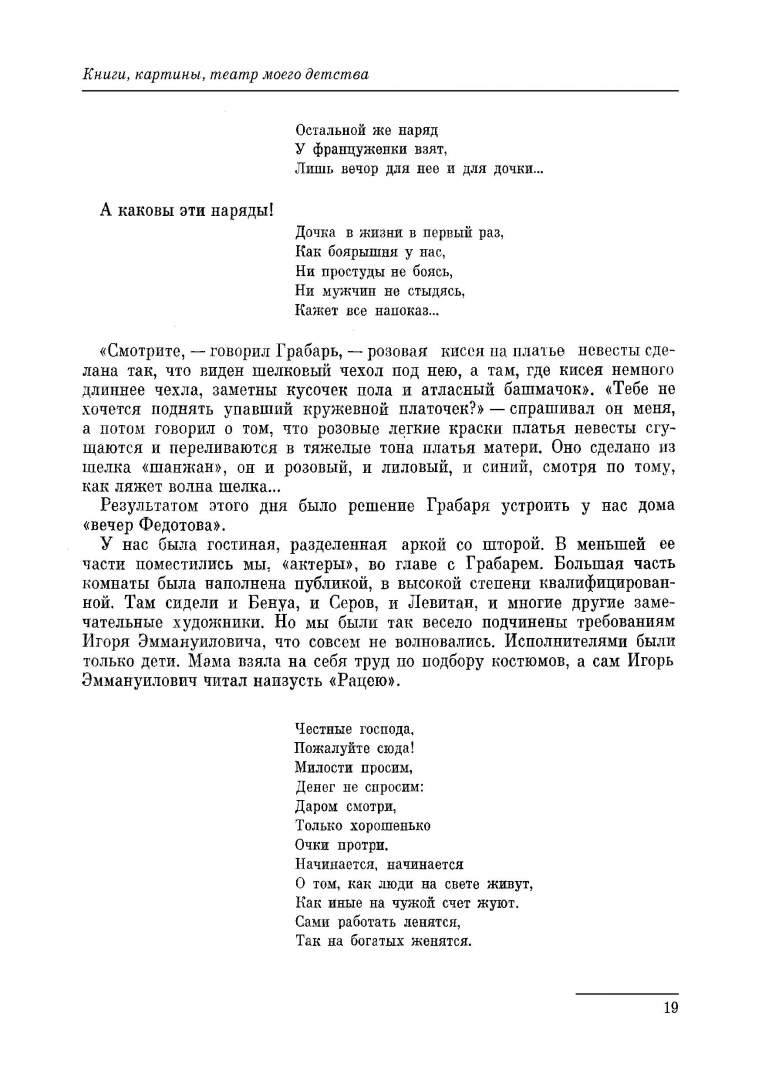 Книги, картины, театр моего детства

Остальной же наряд
У француженки взят,
Лишь вечор для нее и для дочки...

А каковы эти наряды!

Дочка в жизни в первый раз,
Как боярышня у нас,
Ни простуды не боясь,
Ни мужчин не стыдясь,
Кажет все напоказ...

«Смотрите, — говорил Грабарь, — розовая кисея на платье невесты сделана так, что виден шелковый чехол под нею, а там, где кисея немного длиннее чехла, заметны кусочек пола и атласный башмачок». «Тебе не хочется поднять упавший кружевной платочек?» — спрашивал он меня, а потом говорил о том, что розовые легкие краски платья невесты сгущаются и переливаются в тяжелые тона платья матери. Оно сделано из шелка «шанжан», он и розовый, и лиловый, и синий, смотря по тому, как ляжет волна шелка...

Результатом этого дня было решение Грабаря устроить у нас дома «вечер Федотова».

У нас была гостиная, разделенная аркой со шторой. В меньшей ее части поместились мы, «актеры», во главе с Грабарем. Большая часть комнаты была наполнена публикой, в высокой степени квалифицированной. Там сидели и Бенуа, и Серов, и Левитан, и многие другие замечательные художники. Но мы были так весело подчинены требованиям Игоря Эммануиловича, что совсем не волновались. Исполнителями были только дети. Мама взяла на себя труд по подбору костюмов, а сам Игорь Эммануилович читал наизусть «Рацею».

Честные господа,
Пожалуйте сюда!
Милости просим,
Денег не спросим:
Даром смотри,
Только хорошенько
Очки протри.
Начинается, начинается
О том, как люди на свете живут,
Как иные на чужой счет жуют.
Сами работать ленятся,
Так на богатых женятся.

19